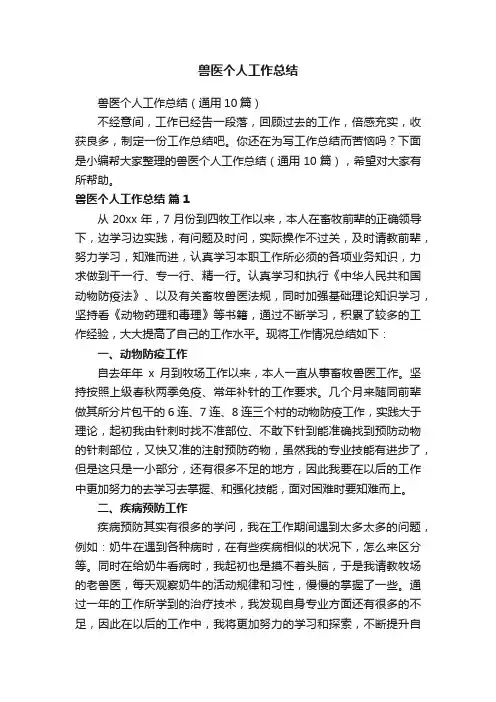 兽医个人工作总结

兽医个人工作总结（通用10篇）

不经意间，工作已经告一段落，回顾过去的工作，倍感充实，收获良多，制定一份工作总结吧。你还在为写工作总结而苦恼吗？下面是小编帮大家整理的兽医个人工作总结（通用10篇），希望对大家有所帮助。

兽医个人工作总结 篇1

从20xx年，7月份到四牧工作以来，本人在畜牧前辈的正确领导下，边学习边实践，有问题及时问，实际操作不过关，及时请教前辈，努力学习，知难而进，认真学习本职工作所必须的各项业务知识，力求做到干一行、专一行、精一行。认真学习和执行《中华人民共和国动物防疫法》、以及有关畜牧兽医法规，同时加强基础理论知识学习，坚持看《动物药理和毒理》等书籍，通过不断学习，积累了较多的工作经验，大大提高了自己的工作水平。现将工作情况总结如下：

一、动物防疫工作

自去年年 x 月到牧场工作以来，本人一直从事畜牧兽医工作。坚持按照上级春秋两季免疫、常年补针的工作要求。几个月来随同前辈做其所分片包干的6连、7连、8连三个村的动物防疫工作，实践大于理论，起初我由针刺时找不准部位、不敢下针到能准确找到预防动物的针刺部位，又快又准的注射预防药物，虽然我的专业技能有进步了，但是这只是一小部分，还有很多不足的地方，因此我要在以后的工作中更加努力的去学习去掌握、和强化技能，面对困难时要知难而上。

二、疾病预防工作

疾病预防其实有很多的学问，我在工作期间遇到太多太多的问题，例如：奶牛在遇到各种病时，在有些疾病相似的状况下，怎么来区分等。同时在给奶牛看病时，我起初也是摸不着头脑，于是我请教牧场的老兽医，每天观察奶牛的活动规律和习性，慢慢的掌握了一些。通过一年的工作所学到的治疗技术，我发现自身专业方面还有很多的不足，因此在以后的工作中，我将更加努力的学习和探索，不断提升自